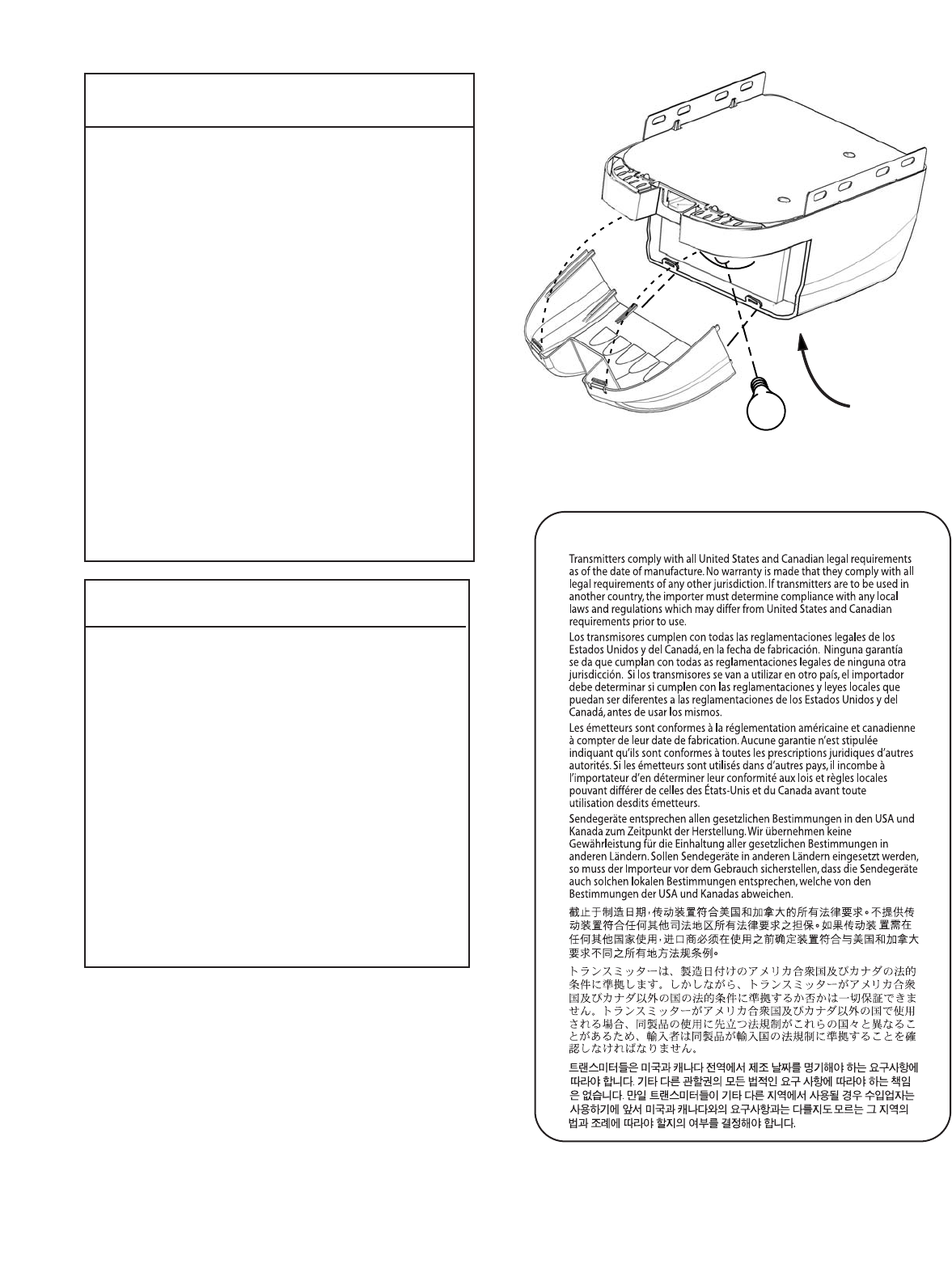 Transmitters comply with all United States and Canadian legal requirements as of the date of manufacture. No warranty is made that they comply with all legal requirements of any other jurisdiction. If transmitters are to be used in another country, the importer must determine compliance with any local laws and regulations which may differ from United States and Canadian requirements prior to use.

Los transmisores cumplen con todas las reglamentaciones legales de los Estados Unidos y del Canadá, en la fecha de fabricación. Ninguna garantía se da que cumplan con todas as reglamentaciones legales de ninguna otra jurisdicción. Si los transmisores se van a utilizar en otro país, el importador debe determinar si cumplen con las reglamentaciones y leyes locales que puedan ser diferentes a las reglamentaciones de los Estados Unidos y del Canadá, antes de usar los mismos.

Les émetteurs sont conformes à la réglementation américaine et canadienne à compter de leur date de fabrication. Aucune garantie n'est stipulée indiquant qu'ils sont conformes à toutes les prescriptions juridiques d'autres autorités. Si les émetteurs sont utilisés dans d'autres pays, il incombe à l'importateur d'en déterminer leur conformité aux lois et règles locales pouvant différer de celles des États-Unis et du Canada avant toute utilisation desdits émetteurs.

Sendegeräte entsprechen allen gesetzlichen Bestimmungen in den USA und Kanada zum Zeitpunkt der Herstellung. Wir übernehmen keine Gewährleistung für die Einhaltung aller gesetzlichen Bestimmungen in anderen Ländern. Sollen Sendegeräte in anderen Ländern eingesetzt werden, so muss der Importeur vor dem Gebrauch sicherstellen, dass die Sendegeräte auch solchen lokalen Bestimmungen entsprechen, welche von den Bestimmungen der USA und Kanadas abweichen.

截止于制造日期，传动装置符合美国和加拿大的所有法律要求。不提供传动装置符合任何其他司法地区所有法律要求之担保。如果传动装 置需在任何其他国家使用，进口商必须在使用之前确定装置符合与美国和加拿大要求不同之所有地方法规条例。

トランスミッターは、製造日付けのアメリカ合衆国及びカナダの法的条件に準拠します。しかしながら、トランスミッターがアメリカ合衆国及びカナダ以外の国の法的条件に準拠するか否かは一切保証できません。トランスミッターがアメリカ合衆国及びカナダ以外の国で使用される場合、同製品の使用に先立つ法規制がこれらの国々と異なることがあるため、輸入者は同製品が輸入国の法規制に準拠することを確認しなければなりません。

트랜스미터들은 미국과 캐나다 전역에서 제조 날짜를 명기해야 하는 요구사항에 따라야 합니다. 기타 다른 관할권의 모든 법적인 요구 사항에 따라야 하는 책임은 없습니다. 만일 트랜스미터들이 기타 다른 지역에서 사용될 경우 수입업자는 사용하기에 앞서 미국과 캐나다와의 요구사항과는 다를지도 모르는 그 지역의 법과 조례에 따라야 할지의 여부를 결정해야 합니다.